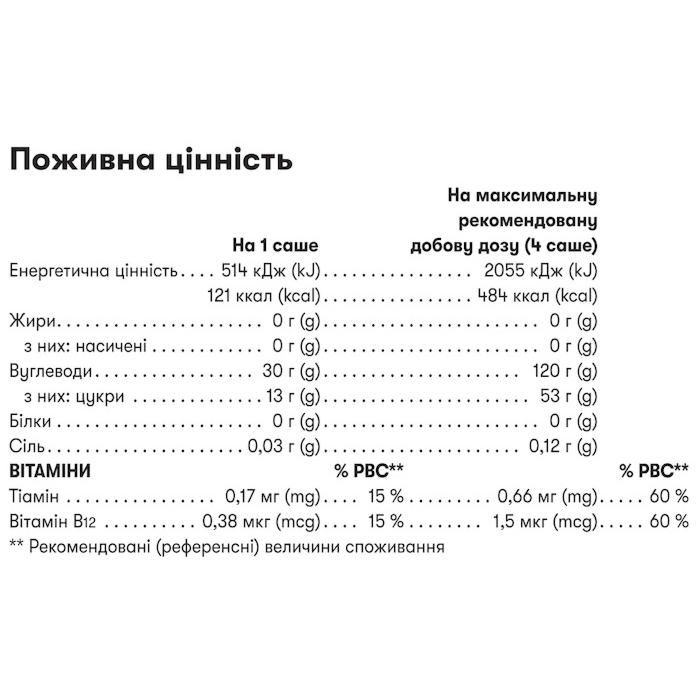 Поживна цінність

| | На 1 саше | | На максимальну рекомендовану добову дозу (4 саше) | |
|---|---|---|---|---|
| Енергетична цінність | 514 кДж (kJ) | | 2055 кДж (kJ) | |
| | 121 ккал (kcal) | | 484 ккал (kcal) | |
| Жири | 0 г (g) | | 0 г (g) | |
| з них: насичені | 0 г (g) | | 0 г (g) | |
| Вуглеводи | 30 г (g) | | 120 г (g) | |
| з них: цукри | 13 г (g) | | 53 г (g) | |
| Білки | 0 г (g) | | 0 г (g) | |
| Сіль | 0,03 г (g) | | 0,12 г (g) | |
| ВІТАМІНИ | | % РВС** | | % РВС** |
| Тіамін | 0,17 мг (mg) | 15 % | 0,66 мг (mg) | 60 % |
| Вітамін B12 | 0,38 мкг (mcg) | 15 % | 1,5 мкг (mcg) | 60 % |

** Рекомендовані (референсні) величини споживання